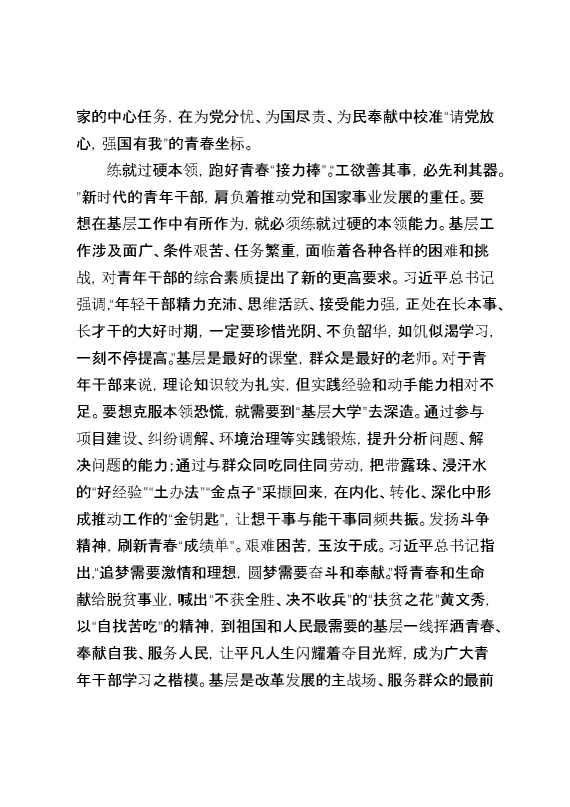 家的中心任务，在为党分忧、为国尽责、为民奉献中校准"请党放心，强国有我"的青春坐标。

练就过硬本领，跑好青春"接力棒"。"工欲善其事，必先利其器。"新时代的青年干部，肩负着推动党和国家事业发展的重任。要想在基层工作中有所作为，就必须练就过硬的本领能力。基层工作涉及面广、条件艰苦、任务繁重，面临着各种各样的困难和挑战，对青年干部的综合素质提出了新的更高要求。习近平总书记强调，"年轻干部精力充沛、思维活跃、接受能力强，正处在长本事、长才干的大好时期，一定要珍惜光阴、不负韶华，如饥似渴学习，一刻不停提高。"基层是最好的课堂，群众是最好的老师。对于青年干部来说，理论知识较为扎实，但实践经验和动手能力相对不足。要想克服本领恐慌，就需要到"基层大学"去深造。通过参与项目建设、纠纷调解、环境治理等实践锻炼，提升分析问题、解决问题的能力；通过与群众同吃同住同劳动，把带露珠、浸汗水的"好经验""土办法""金点子"采撷回来，在内化、转化、深化中形成推动工作的"金钥匙"，让想干事与能干事同频共振。发扬斗争精神，刷新青春"成绩单"。艰难困苦，玉汝于成。习近平总书记指出，"追梦需要激情和理想，圆梦需要奋斗和奉献。"将青春和生命献给脱贫事业，喊出"不获全胜、决不收兵"的"扶贫之花"黄文秀，以"自找苦吃"的精神，到祖国和人民最需要的基层一线挥洒青春、奉献自我、服务人民，让平凡人生闪耀着夺目光辉，成为广大青年干部学习之楷模。基层是改革发展的主战场、服务群众的最前